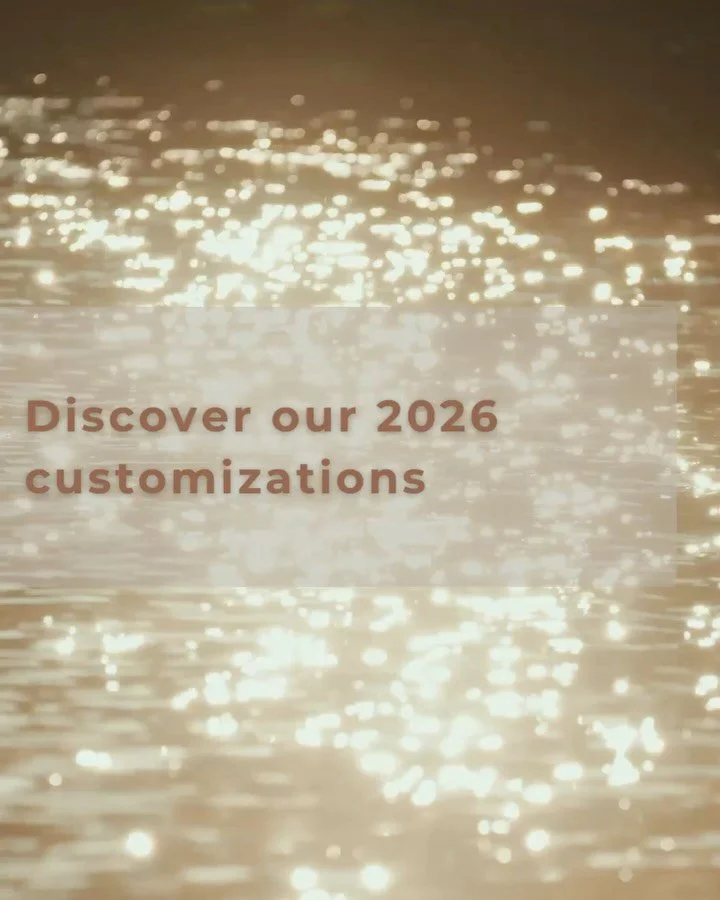 Discover our 2026 customizations